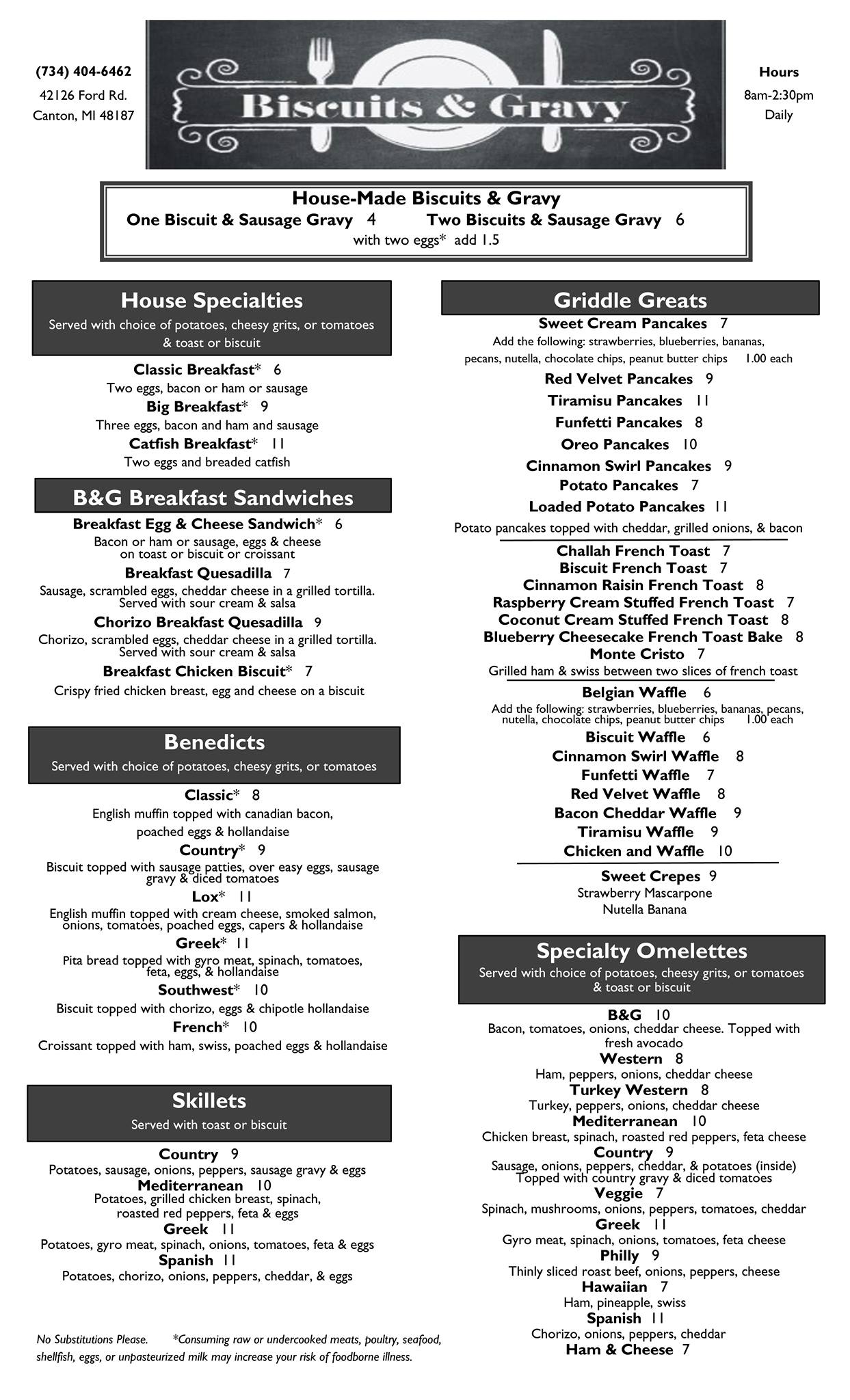 (734) 404-6462
42126 Ford Rd.
Canton, MI 48187

Biscuits & Gravy

Hours
8am-2:30pm
Daily

House-Made Biscuits & Gravy
One Biscuit & Sausage Gravy 4 Two Biscuits & Sausage Gravy 6
with two eggs* add 1.5

House Specialties
Served with choice of potatoes, cheesy grits, or tomatoes & toast or biscuit

Classic Breakfast* 6
Two eggs, bacon or ham or sausage
Big Breakfast* 9
Three eggs, bacon and ham and sausage
Catfish Breakfast* 11
Two eggs and breaded catfish

B&G Breakfast Sandwiches
Breakfast Egg & Cheese Sandwich* 6
Bacon or ham or sausage, eggs & cheese on toast or biscuit or croissant
Breakfast Quesadilla 7
Sausage, scrambled eggs, cheddar cheese in a grilled tortilla. Served with sour cream & salsa
Chorizo Breakfast Quesadilla 9
Chorizo, scrambled eggs, cheddar cheese in a grilled tortilla. Served with sour cream & salsa
Breakfast Chicken Biscuit* 7
Crispy fried chicken breast, egg and cheese on a biscuit

Benedicts
Served with choice of potatoes, cheesy grits, or tomatoes

Classic* 8
English muffin topped with canadian bacon, poached eggs & hollandaise
Country* 9
Biscuit topped with sausage patties, over easy eggs, sausage gravy & diced tomatoes
Lox* 11
English muffin topped with cream cheese, smoked salmon, onions, tomatoes, poached eggs, capers & hollandaise
Greek* 11
Pita bread topped with gyro meat, spinach, tomatoes, feta, eggs, & hollandaise
Southwest* 10
Biscuit topped with chorizo, eggs & chipotle hollandaise
French* 10
Croissant topped with ham, swiss, poached eggs & hollandaise

Skillets
Served with toast or biscuit

Country 9
Potatoes, sausage, onions, peppers, sausage gravy & eggs
Mediterranean 10
Potatoes, grilled chicken breast, spinach, roasted red peppers, feta & eggs
Greek 11
Potatoes, gyro meat, spinach, onions, tomatoes, feta & eggs
Spanish 11
Potatoes, chorizo, onions, peppers, cheddar, & eggs

No Substitutions Please. *Consuming raw or undercooked meats, poultry, seafood, shellfish, eggs, or unpasteurized milk may increase your risk of foodborne illness.

Griddle Greats
Sweet Cream Pancakes 7
Add the following: strawberries, blueberries, bananas, pecans, nutella, chocolate chips, peanut butter chips 1.00 each
Red Velvet Pancakes 9
Tiramisu Pancakes 11
Funfetti Pancakes 8
Oreo Pancakes 10
Cinnamon Swirl Pancakes 9
Potato Pancakes 7
Loaded Potato Pancakes 11
Potato pancakes topped with cheddar, grilled onions, & bacon
Challah French Toast 7
Biscuit French Toast 7
Cinnamon Raisin French Toast 8
Raspberry Cream Stuffed French Toast 7
Coconut Cream Stuffed French Toast 8
Blueberry Cheesecake French Toast Bake 8
Monte Cristo 7
Grilled ham & swiss between two slices of french toast
Belgian Waffle 6
Add the following: strawberries, blueberries, bananas, pecans, nutella, chocolate chips, peanut butter chips 1.00 each
Biscuit Waffle 6
Cinnamon Swirl Waffle 8
Funfetti Waffle 7
Red Velvet Waffle 8
Bacon Cheddar Waffle 9
Tiramisu Waffle 9
Chicken and Waffle 10
Sweet Crepes 9
Strawberry Mascarpone
Nutella Banana

Specialty Omelettes
Served with choice of potatoes, cheesy grits, or tomatoes & toast or biscuit

B&G 10
Bacon, tomatoes, onions, cheddar cheese. Topped with fresh avocado
Western 8
Ham, peppers, onions, cheddar cheese
Turkey Western 8
Turkey, peppers, onions, cheddar cheese
Mediterranean 10
Chicken breast, spinach, roasted red peppers, feta cheese
Country 9
Sausage, onions, peppers, cheddar, & potatoes (inside) Topped with country gravy & diced tomatoes
Veggie 7
Spinach, mushrooms, onions, peppers, tomatoes, cheddar
Greek 11
Gyro meat, spinach, onions, tomatoes, feta cheese
Philly 9
Thinly sliced roast beef, onions, peppers, cheese
Hawaiian 7
Ham, pineapple, swiss
Spanish 11
Chorizo, onions, peppers, cheddar
Ham & Cheese 7